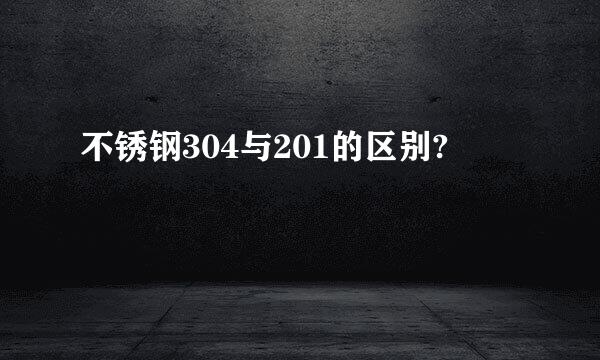 不锈钢304与201的区别?